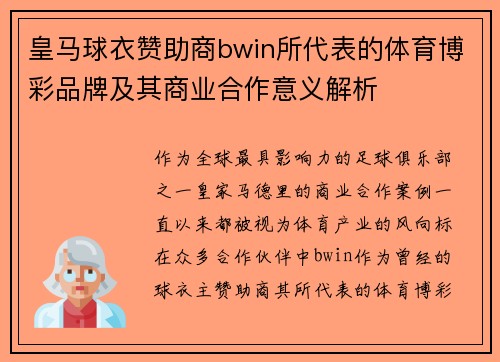 皇马球衣赞助商bwin所代表的体育博彩品牌及其商业合作意义解析

作为全球最具影响力的足球俱乐部之一皇家马德里的商业合作案例一直以来都被视为体育产业的风向标在众多合作伙伴中bwin作为曾经的球衣主赞助商其所代表的体育博彩